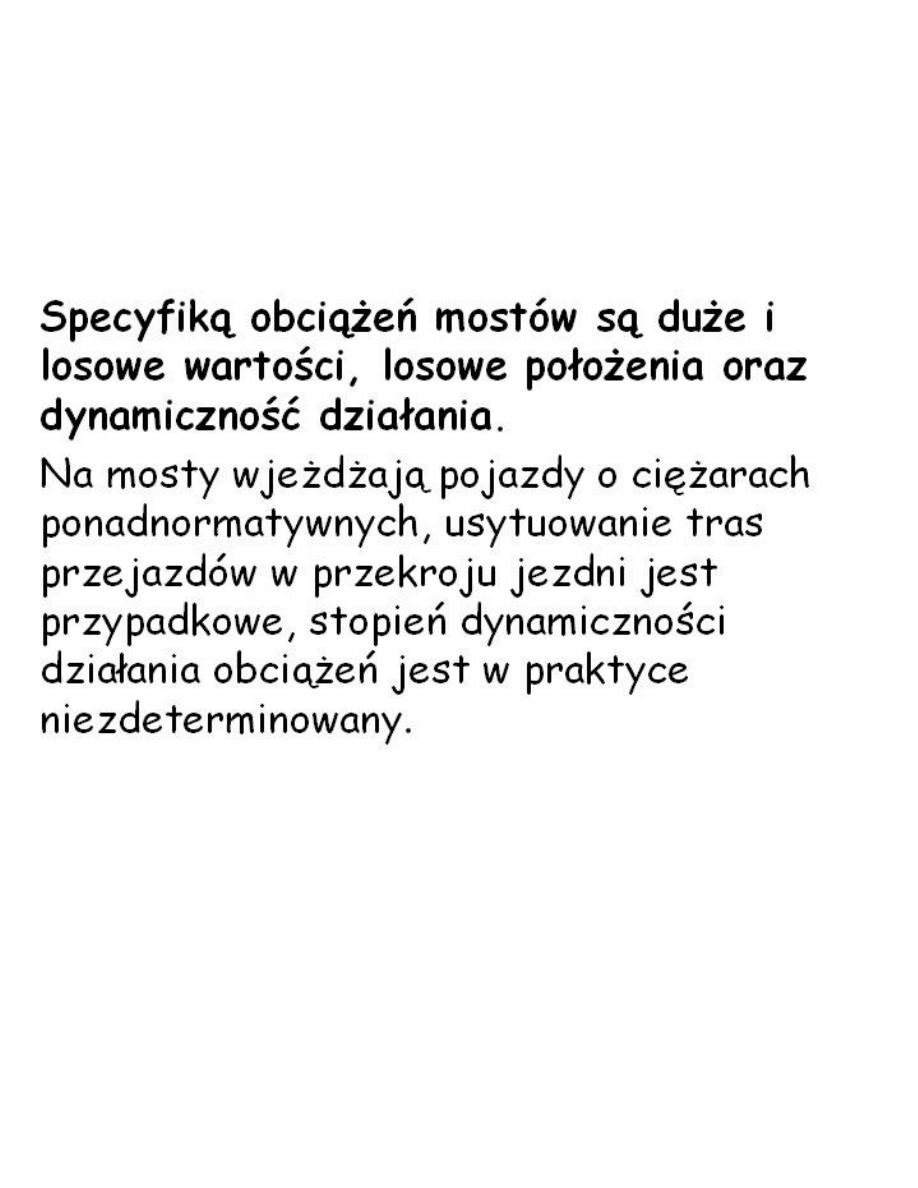 Specyfiką obciążeń mostów są duże i losowe wartości, losowe położenia oraz dynamiczność działania.

Na mosty wjeżdżają pojazdy o ciężarach ponadnormatywnych, usytuowanie tras przejazdów w przekroju jezdni jest przypadkowe, stopień dynamiczności działania obciążeń jest w praktyce niezdeterminowany.